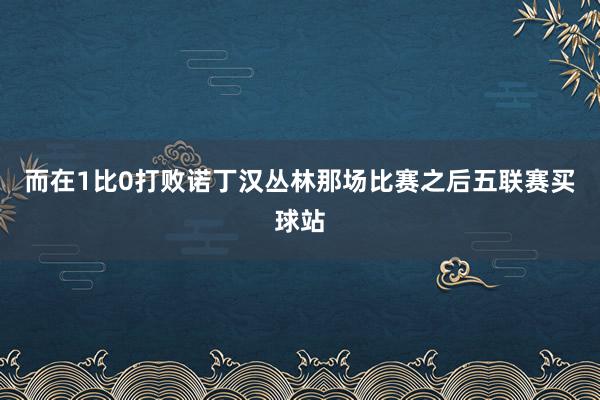 而在1比0打败诺丁汉丛林那场比赛之后五联赛买球站